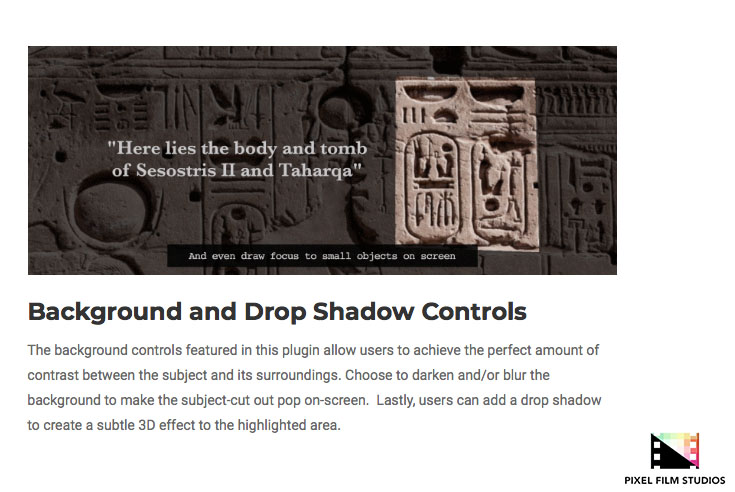 "Here lies the body and tomb of Sesostris II and Taharqa"

And even draw focus to small objects on screen

Background and Drop Shadow Controls

The background controls featured in this plugin allow users to achieve the perfect amount of contrast between the subject and its surroundings. Choose to darken and/or blur the background to make the subject-cut out pop on-screen. Lastly, users can add a drop shadow to create a subtle 3D effect to the highlighted area.

PIXEL FILM STUDIOS